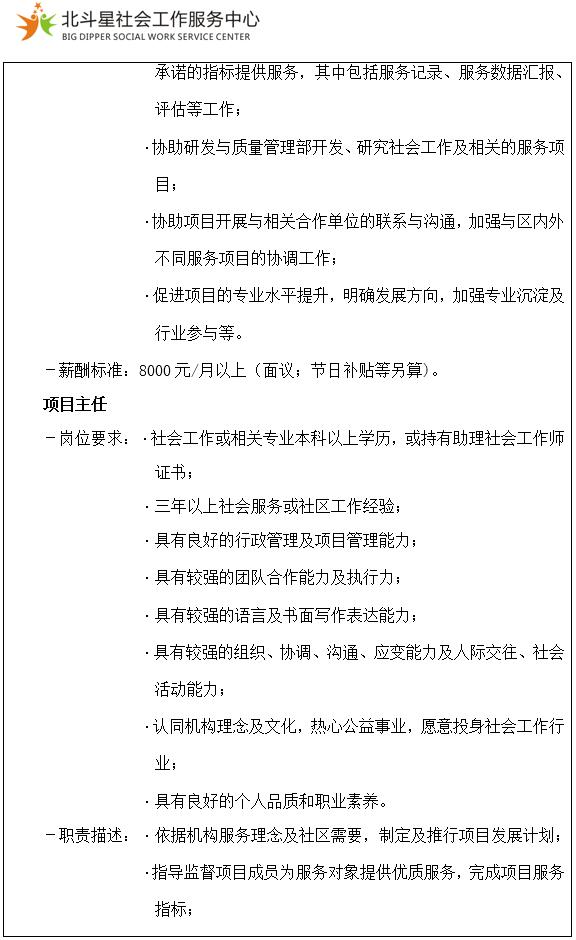 北斗星社会工作服务中心
BIG DIPPER SOCIAL WORK SERVICE CENTER

承诺的指标提供服务，其中包括服务记录、服务数据汇报、评估等工作；

·协助研发与质量管理部开发、研究社会工作及相关的服务项目；

·协助项目开展与相关合作单位的联系与沟通，加强与区内外不同服务项目的协调工作；

·促进项目的专业水平提升，明确发展方向，加强专业沉淀及行业参与等。

－薪酬标准：8000元/月以上（面议；节日补贴等另算）。

项目主任

－岗位要求：·社会工作或相关专业本科以上学历，或持有助理社会工作师证书；

·三年以上社会服务或社区工作经验；

·具有良好的行政管理及项目管理能力；

·具有较强的团队合作能力及执行力；

·具有较强的语言及书面写作表达能力；

·具有较强的组织、协调、沟通、应变能力及人际交往、社会活动能力；

·认同机构理念及文化，热心公益事业，愿意投身社会工作行业；

·具有良好的个人品质和职业素养。

－职责描述：·依据机构服务理念及社区需要，制定及推行项目发展计划；

·指导监督项目成员为服务对象提供优质服务，完成项目服务指标；